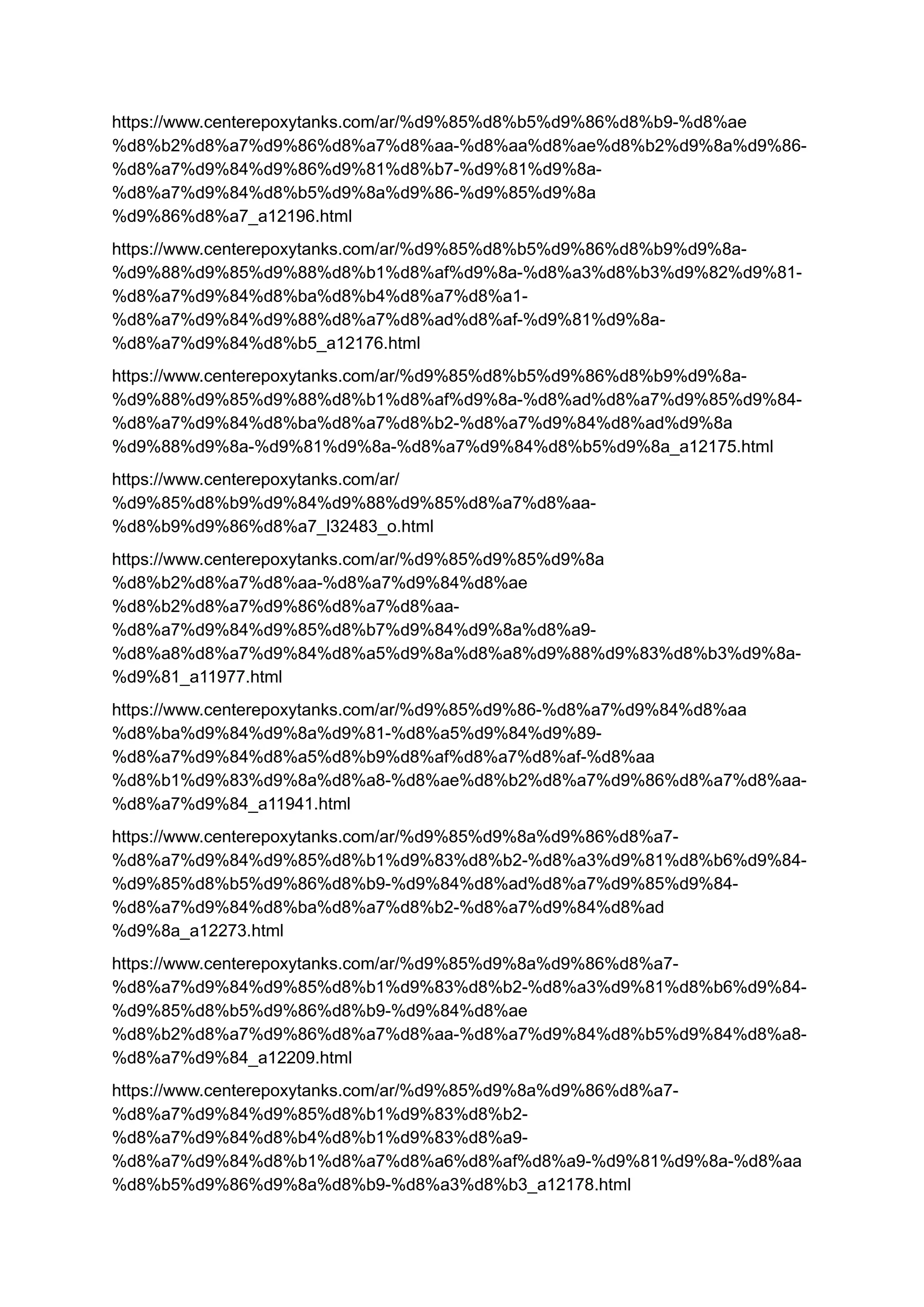 https://www.centerepoxytanks.com/ar/%d9%85%d8%b5%d9%86%d8%b9-%d8%ae%d8%b2%d8%a7%d9%86%d8%a7%d8%aa-%d8%aa%d8%ae%d8%b2%d9%8a%d9%86-%d8%a7%d9%84%d9%86%d9%81%d8%b7-%d9%81%d9%8a-%d8%a7%d9%84%d8%b5%d9%8a%d9%86-%d9%85%d9%8a%d9%86%d8%a7_a12196.html

https://www.centerepoxytanks.com/ar/%d9%85%d8%b5%d9%86%d8%b9%d9%8a-%d9%88%d9%85%d9%88%d8%b1%d8%af%d9%8a-%d8%a3%d8%b3%d9%82%d9%81-%d8%a7%d9%84%d8%ba%d8%b4%d8%a7%d8%a1-%d8%a7%d9%84%d9%88%d8%a7%d8%ad%d8%af-%d9%81%d9%8a-%d8%a7%d9%84%d8%b5_a12176.html

https://www.centerepoxytanks.com/ar/%d9%85%d8%b5%d9%86%d8%b9%d9%8a-%d9%88%d9%85%d9%88%d8%b1%d8%af%d9%8a-%d8%ad%d8%a7%d9%85%d9%84-%d8%a7%d9%84%d8%ba%d8%a7%d8%b2-%d8%a7%d9%84%d8%ad%d9%8a%d9%88%d9%8a-%d9%81%d9%8a-%d8%a7%d9%84%d8%b5%d9%8a_a12175.html

https://www.centerepoxytanks.com/ar/%d9%85%d8%b9%d9%84%d9%88%d9%85%d8%a7%d8%aa-%d8%b9%d9%86%d8%a7_l32483_o.html

https://www.centerepoxytanks.com/ar/%d9%85%d9%85%d9%8a%d8%b2%d8%a7%d8%aa-%d8%a7%d9%84%d8%ae%d8%b2%d8%a7%d9%86%d8%a7%d8%aa-%d8%a7%d9%84%d9%85%d8%b7%d9%84%d9%8a%d8%a9-%d8%a8%d8%a7%d9%84%d8%a5%d9%8a%d8%a8%d9%88%d9%83%d8%b3%d9%8a-%d9%81_a11977.html

https://www.centerepoxytanks.com/ar/%d9%85%d9%86-%d8%a7%d9%84%d8%aa%d8%ba%d9%84%d9%8a%d9%81-%d8%a5%d9%84%d9%89-%d8%a7%d9%84%d8%a5%d8%b9%d8%af%d8%a7%d8%af-%d8%aa%d8%b1%d9%83%d9%8a%d8%a8-%d8%ae%d8%b2%d8%a7%d9%86%d8%a7%d8%aa-%d8%a7%d9%84_a11941.html

https://www.centerepoxytanks.com/ar/%d9%85%d9%8a%d9%86%d8%a7-%d8%a7%d9%84%d9%85%d8%b1%d9%83%d8%b2-%d8%a3%d9%81%d8%b6%d9%84-%d9%85%d8%b5%d9%86%d8%b9-%d9%84%d8%ad%d8%a7%d9%85%d9%84-%d8%a7%d9%84%d8%ba%d8%a7%d8%b2-%d8%a7%d9%84%d8%ad%d9%8a_a12273.html

https://www.centerepoxytanks.com/ar/%d9%85%d9%8a%d9%86%d8%a7-%d8%a7%d9%84%d9%85%d8%b1%d9%83%d8%b2-%d8%a3%d9%81%d8%b6%d9%84-%d9%85%d8%b5%d9%86%d8%b9-%d9%84%d8%ae%d8%b2%d8%a7%d9%86%d8%a7%d8%aa-%d8%a7%d9%84%d8%b5%d9%84%d8%a8-%d8%a7%d9%84_a12209.html

https://www.centerepoxytanks.com/ar/%d9%85%d9%8a%d9%86%d8%a7-%d8%a7%d9%84%d9%85%d8%b1%d9%83%d8%b2-%d8%a7%d9%84%d8%b4%d8%b1%d9%83%d8%a9-%d8%a7%d9%84%d8%b1%d8%a7%d8%a6%d8%af%d8%a9-%d9%81%d9%8a-%d8%aa%d8%b5%d9%86%d9%8a%d8%b9-%d8%a3%d8%b3_a12178.html